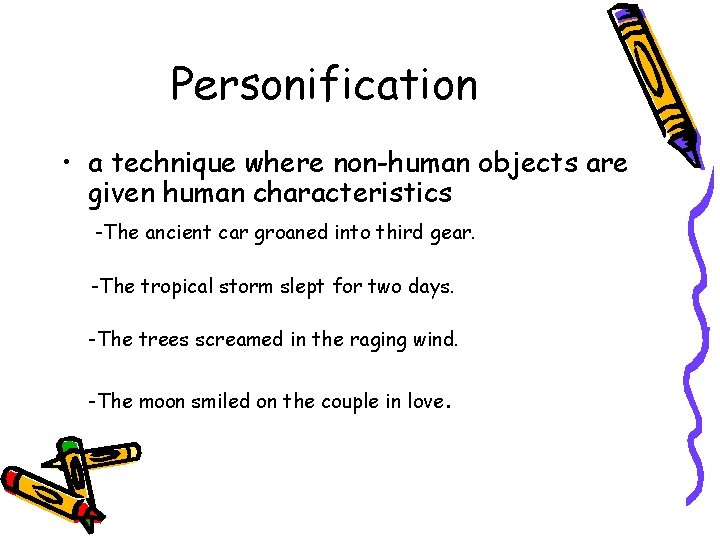 Personification

• a technique where non-human objects are given human characteristics

-The ancient car groaned into third gear.

-The tropical storm slept for two days.

-The trees screamed in the raging wind.

-The moon smiled on the couple in love.